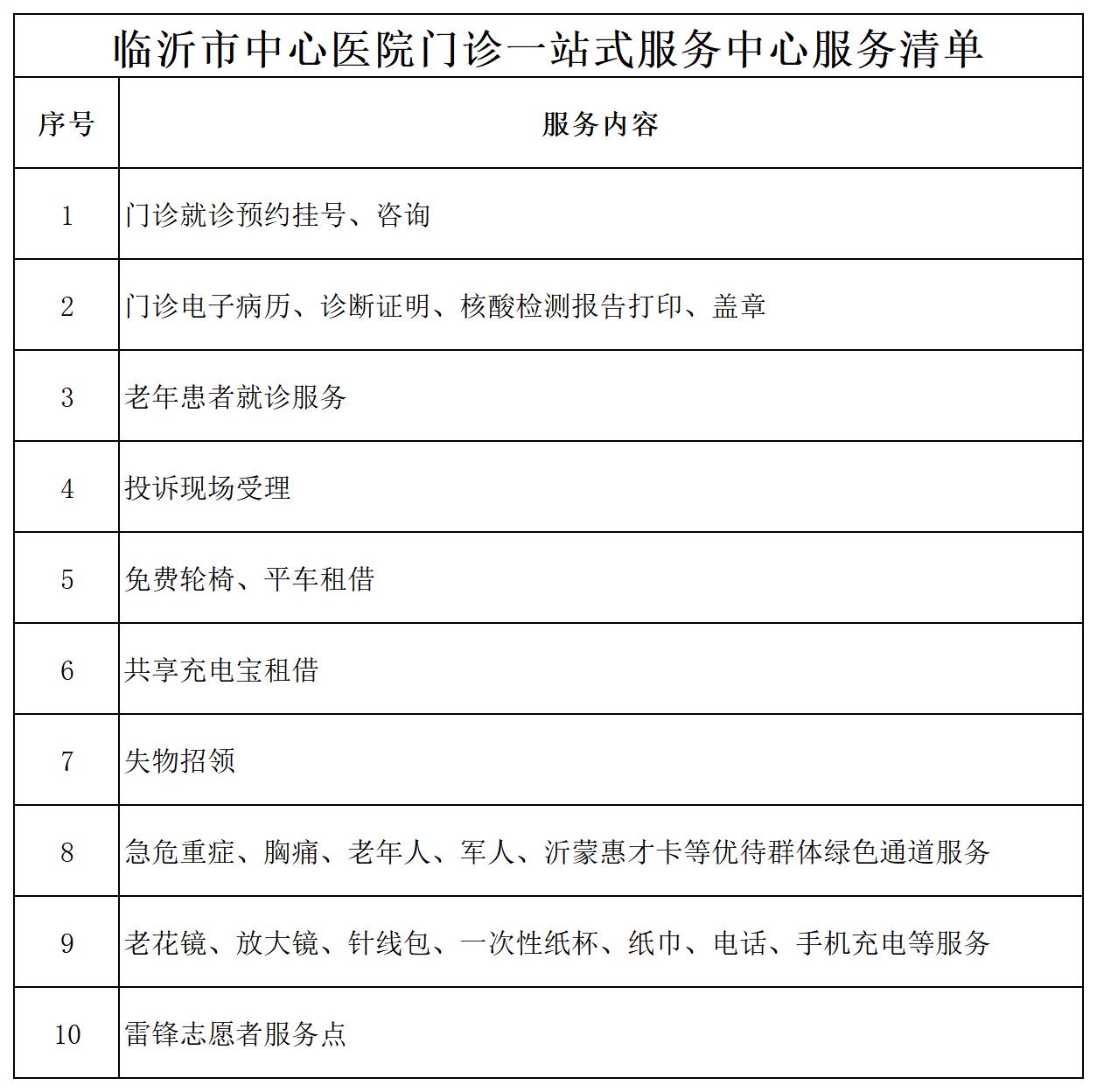 临沂市中心医院门诊一站式服务中心服务清单

| 序号 | 服务内容 |
|---|---|
| 1 | 门诊就诊预约挂号、咨询 |
| 2 | 门诊电子病历、诊断证明、核酸检测报告打印、盖章 |
| 3 | 老年患者就诊服务 |
| 4 | 投诉现场受理 |
| 5 | 免费轮椅、平车租借 |
| 6 | 共享充电宝租借 |
| 7 | 失物招领 |
| 8 | 急危重症、胸痛、老年人、军人、沂蒙惠才卡等优待群体绿色通道服务 |
| 9 | 老花镜、放大镜、针线包、一次性纸杯、纸巾、电话、手机充电等服务 |
| 10 | 雷锋志愿者服务点 |